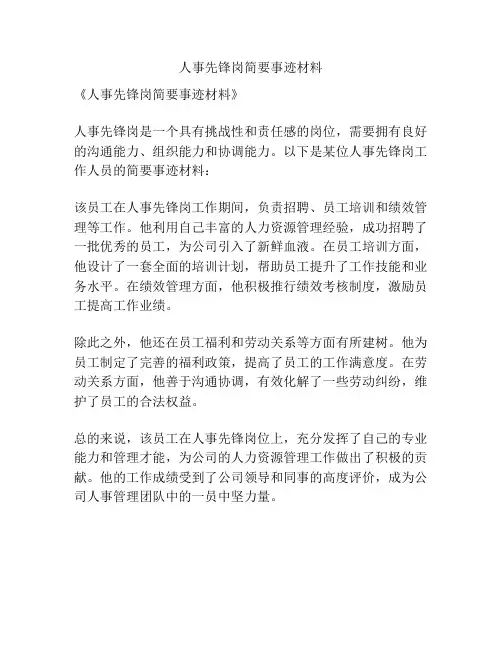 人事先锋岗简要事迹材料

《人事先锋岗简要事迹材料》

人事先锋岗是一个具有挑战性和责任感的岗位，需要拥有良好的沟通能力、组织能力和协调能力。以下是某位人事先锋岗工作人员的简要事迹材料：

该员工在人事先锋岗工作期间，负责招聘、员工培训和绩效管理等工作。他利用自己丰富的人力资源管理经验，成功招聘了一批优秀的员工，为公司引入了新鲜血液。在员工培训方面，他设计了一套全面的培训计划，帮助员工提升了工作技能和业务水平。在绩效管理方面，他积极推行绩效考核制度，激励员工提高工作业绩。

除此之外，他还在员工福利和劳动关系等方面有所建树。他为员工制定了完善的福利政策，提高了员工的工作满意度。在劳动关系方面，他善于沟通协调，有效化解了一些劳动纠纷，维护了员工的合法权益。

总的来说，该员工在人事先锋岗位上，充分发挥了自己的专业能力和管理才能，为公司的人力资源管理工作做出了积极的贡献。他的工作成绩受到了公司领导和同事的高度评价，成为公司人事管理团队中的一员中坚力量。